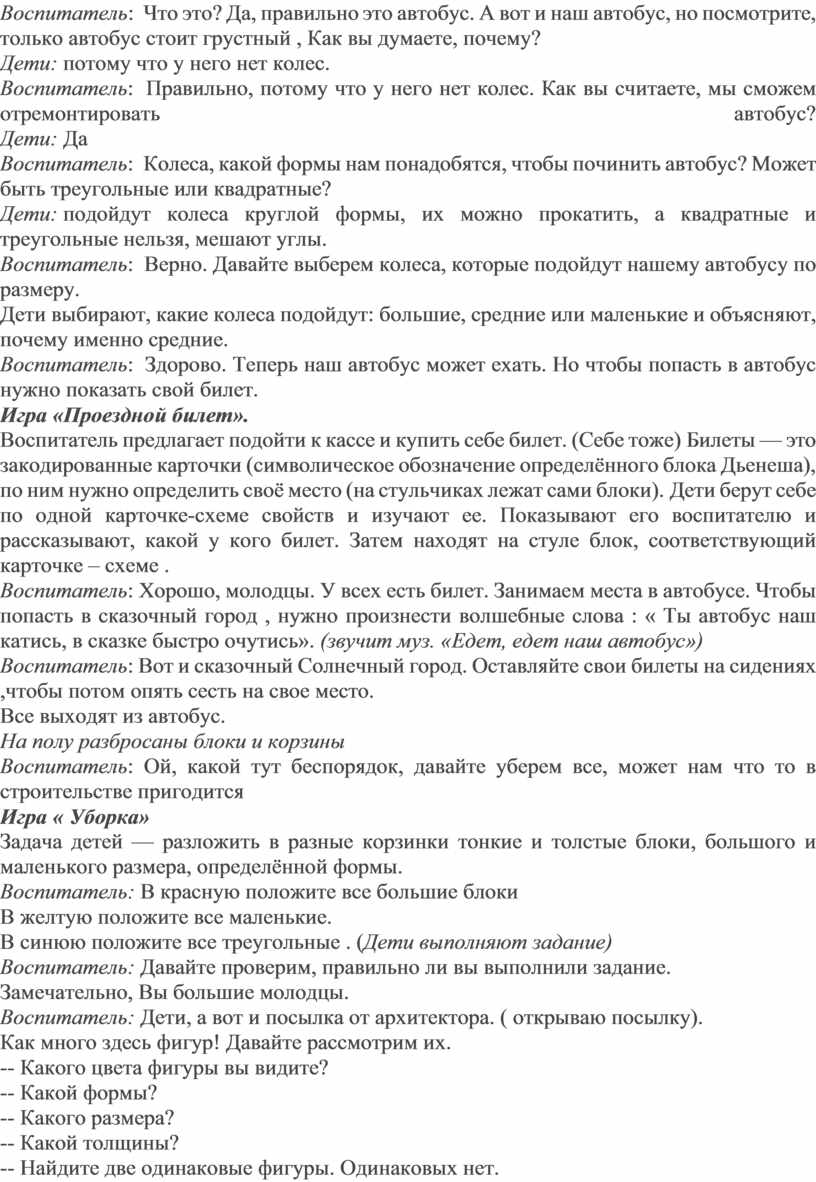 Воспитатель: Что это? Да, правильно это автобус. А вот и наш автобус, но посмотрите, только автобус стоит грустный , Как вы думаете, почему?
Дети: потому что у него нет колес.
Воспитатель: Правильно, потому что у него нет колес. Как вы считаете, мы сможем отремонтировать автобус?
Дети: Да
Воспитатель: Колеса, какой формы нам понадобятся, чтобы починить автобус? Может быть треугольные или квадратные?
Дети: подойдут колеса круглой формы, их можно прокатить, а квадратные и треугольные нельзя, мешают углы.
Воспитатель: Верно. Давайте выберем колеса, которые подойдут нашему автобусу по размеру.
Дети выбирают, какие колеса подойдут: большие, средние или маленькие и объясняют, почему именно средние.
Воспитатель: Здорово. Теперь наш автобус может ехать. Но чтобы попасть в автобус нужно показать свой билет.
Игра «Проездной билет».
Воспитатель предлагает подойти к кассе и купить себе билет. (Себе тоже) Билеты — это закодированные карточки (символическое обозначение определённого блока Дьенеша), по ним нужно определить своё место (на стульчиках лежат сами блоки). Дети берут себе по одной карточке-схеме свойств и изучают ее. Показывают его воспитателю и рассказывают, какой у кого билет. Затем находят на стуле блок, соответствующий карточке – схеме .
Воспитатель: Хорошо, молодцы. У всех есть билет. Занимаем места в автобусе. Чтобы попасть в сказочный город , нужно произнести волшебные слова : « Ты автобус наш катись, в сказке быстро очутись». (звучит муз. «Едет, едет наш автобус»)
Воспитатель: Вот и сказочный Солнечный город. Оставляйте свои билеты на сидениях ,чтобы потом опять сесть на свое место.
Все выходят из автобус.
На полу разбросаны блоки и корзины
Воспитатель: Ой, какой тут беспорядок, давайте уберем все, может нам что то в строительстве пригодится
Игра « Уборка»
Задача детей — разложить в разные корзинки тонкие и толстые блоки, большого и маленького размера, определённой формы.
Воспитатель: В красную положите все большие блоки
В желтую положите все маленькие.
В синюю положите все треугольные . (Дети выполняют задание)
Воспитатель: Давайте проверим, правильно ли вы выполнили задание.
Замечательно, Вы большие молодцы.
Воспитатель: Дети, а вот и посылка от архитектора. ( открываю посылку).
Как много здесь фигур! Давайте рассмотрим их.
-- Какого цвета фигуры вы видите?
-- Какой формы?
-- Какого размера?
-- Какой толщины?
-- Найдите две одинаковые фигуры. Одинаковых нет.